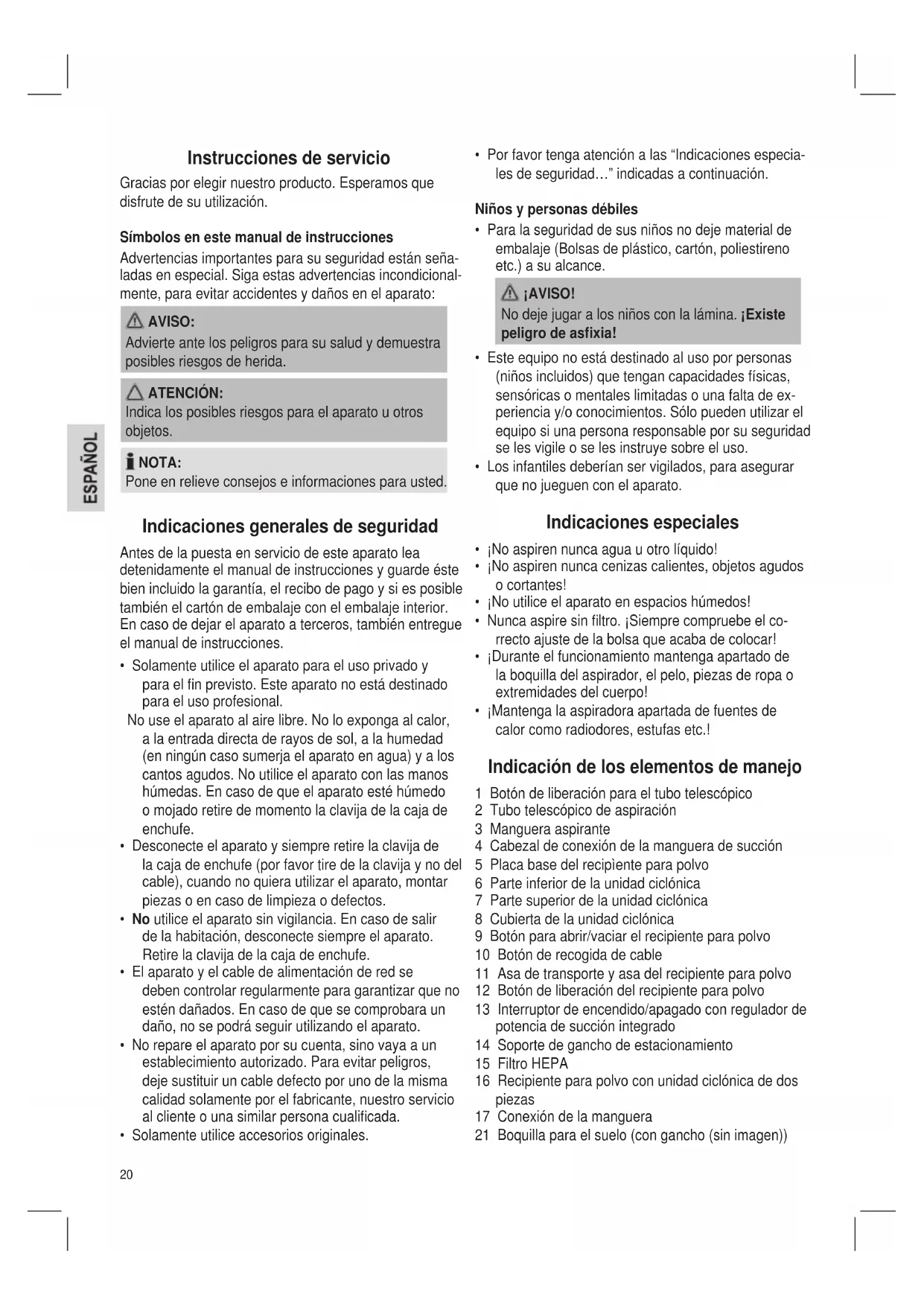 ESPAÑOL

Instrucciones de servicio

Gracias por elegir nuestro producto. Esperamos que disfrute de su utilización.

Símbolos en este manual de instrucciones

Advertencias importantes para su seguridad están señaladas en especial. Siga estas advertencias incondicionalmente, para evitar accidentes y daños en el aparato:

AVISO:
Advierte ante los peligros para su salud y demuestra posibles riesgos de herida.

ATENCIÓN:
Indica los posibles riesgos para el aparato u otros objetos.

NOTA:
Pone en relieve consejos e informaciones para usted.

Indicaciones generales de seguridad

Antes de la puesta en servicio de este aparato lea detenidamente el manual de instrucciones y guarde éste bien incluido la garantía, el recibo de pago y si es posible también el cartón de embalaje con el embalaje interior. En caso de dejar el aparato a terceros, también entregue el manual de instrucciones.

• Solamente utilice el aparato para el uso privado y para el fin previsto. Este aparato no está destinado para el uso profesional.
No use el aparato al aire libre. No lo exponga al calor, a la entrada directa de rayos de sol, a la humedad (en ningún caso sumerja el aparato en agua) y a los cantos agudos. No utilice el aparato con las manos húmedas. En caso de que el aparato esté húmedo o mojado retire de momento la clavija de la caja de enchufe.
• Desconecte el aparato y siempre retire la clavija de la caja de enchufe (por favor tire de la clavija y no del cable), cuando no quiera utilizar el aparato, montar piezas o en caso de limpieza o defectos.
• No utilice el aparato sin vigilancia. En caso de salir de la habitación, desconecte siempre el aparato. Retire la clavija de la caja de enchufe.
• El aparato y el cable de alimentación de red se deben controlar regularmente para garantizar que no estén dañados. En caso de que se comprobara un daño, no se podrá seguir utilizando el aparato.
• No repare el aparato por su cuenta, sino vaya a un establecimiento autorizado. Para evitar peligros, deje sustituir un cable defecto por uno de la misma calidad solamente por el fabricante, nuestro servicio al cliente o una similar persona cualificada.
• Solamente utilice accesorios originales.

20

• Por favor tenga atención a las “Indicaciones especiales de seguridad…” indicadas a continuación.

Niños y personas débiles

• Para la seguridad de sus niños no deje material de embalaje (Bolsas de plástico, cartón, poliestireno etc.) a su alcance.

¡AVISO!
No deje jugar a los niños con la lámina. ¡Existe peligro de asfixia!

• Este equipo no está destinado al uso por personas (niños incluidos) que tengan capacidades físicas, sensóricas o mentales limitadas o una falta de experiencia y/o conocimientos. Sólo pueden utilizar el equipo si una persona responsable por su seguridad se les vigile o se les instruye sobre el uso.
• Los infantiles deberían ser vigilados, para asegurar que no jueguen con el aparato.

Indicaciones especiales

• ¡No aspiren nunca agua u otro líquido!
• ¡No aspiren nunca cenizas calientes, objetos agudos o cortantes!
• ¡No utilice el aparato en espacios húmedos!
• Nunca aspire sin filtro. ¡Siempre compruebe el correcto ajuste de la bolsa que acaba de colocar!
• ¡Durante el funcionamiento mantenga apartado de la boquilla del aspirador, el pelo, piezas de ropa o extremidades del cuerpo!
• ¡Mantenga la aspiradora apartada de fuentes de calor como radiodores, estufas etc.!

Indicación de los elementos de manejo

1 Botón de liberación para el tubo telescópico
2 Tubo telescópico de aspiración
3 Manguera aspirante
4 Cabezal de conexión de la manguera de succión
5 Placa base del recipiente para polvo
6 Parte inferior de la unidad ciclónica
7 Parte superior de la unidad ciclónica
8 Cubierta de la unidad ciclónica
9 Botón para abrir/vaciar el recipiente para polvo
10 Botón de recogida de cable
11 Asa de transporte y asa del recipiente para polvo
12 Botón de liberación del recipiente para polvo
13 Interruptor de encendido/apagado con regulador de potencia de succión integrado
14 Soporte de gancho de estacionamiento
15 Filtro HEPA
16 Recipiente para polvo con unidad ciclónica de dos piezas
17 Conexión de la manguera
21 Boquilla para el suelo (con gancho (sin imagen))